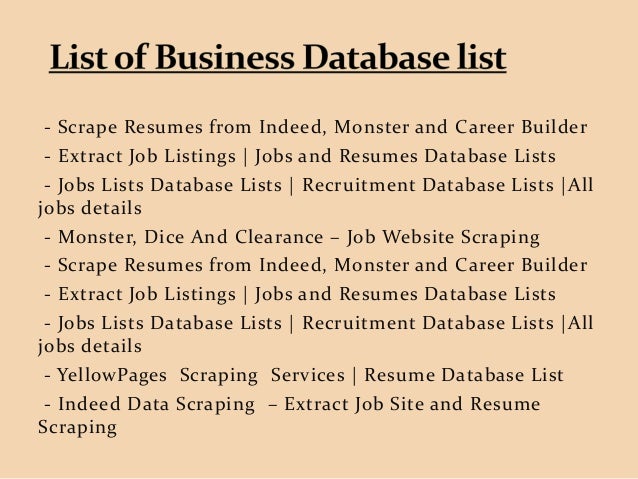 List of Business Database list

- Scrape Resumes from Indeed, Monster and Career Builder
- Extract Job Listings | Jobs and Resumes Database Lists
- Jobs Lists Database Lists | Recruitment Database Lists |All jobs details
- Monster, Dice And Clearance – Job Website Scraping
- Scrape Resumes from Indeed, Monster and Career Builder
- Extract Job Listings | Jobs and Resumes Database Lists
- Jobs Lists Database Lists | Recruitment Database Lists |All jobs details
- YellowPages Scraping Services | Resume Database List
- Indeed Data Scraping – Extract Job Site and Resume Scraping